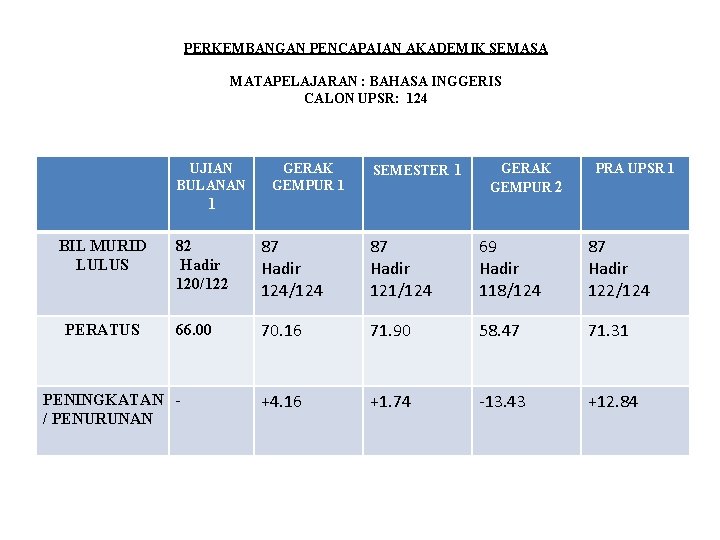 PERKEMBANGAN PENCAPAIAN AKADEMIK SEMASA

MATAPELAJARAN : BAHASA INGGERIS
CALON UPSR: 124

| | UJIAN BULANAN 1 | GERAK GEMPUR 1 | SEMESTER 1 | GERAK GEMPUR 2 | PRA UPSR 1 |
|---|---|---|---|---|---|
| BIL MURID LULUS | 82 Hadir 120/122 | 87 Hadir 124/124 | 87 Hadir 121/124 | 69 Hadir 118/124 | 87 Hadir 122/124 |
| PERATUS | 66.00 | 70.16 | 71.90 | 58.47 | 71.31 |
| PENINGKATAN / PENURUNAN | - | +4.16 | +1.74 | -13.43 | +12.84 |